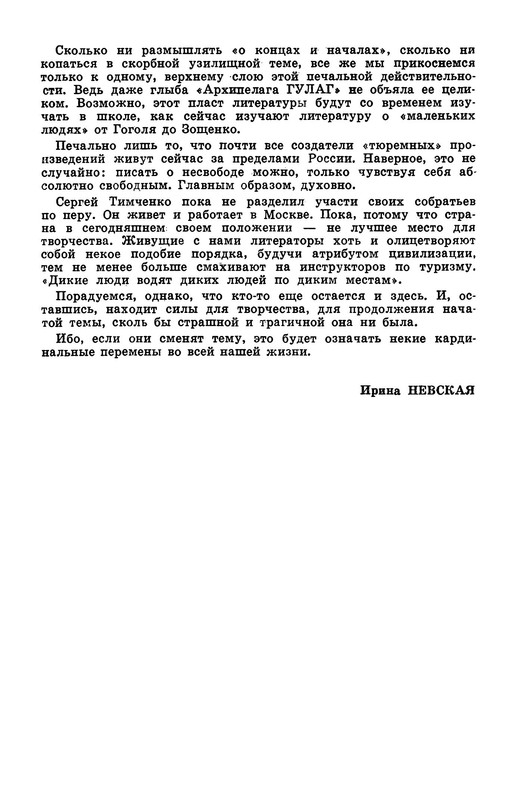 Сколько ни размышлять «о концах и началах», сколько ни копаться в скорбной узилищной теме, все же мы прикоснемся только к одному, верхнему слою этой печальной действительности. Ведь даже глыба «Архипелага ГУЛАГ» не объяла ее целиком. Возможно, этот пласт литературы будут со временем изучать в школе, как сейчас изучают литературу о «маленьких людях» от Гоголя до Зощенко.

Печально лишь то, что почти все создатели «тюремных» произведений живут сейчас за пределами России. Наверное, это не случайно: писать о несвободе можно, только чувствуя себя абсолютно свободным. Главным образом, духовно.

Сергей Тимченко пока не разделил участи своих собратьев по перу. Он живет и работает в Москве. Пока, потому что страна в сегодняшнем своем положении — не лучшее место для творчества. Живущие с нами литераторы хоть и олицетворяют собой некое подобие порядка, будучи атрибутом цивилизации, тем не менее больше смахивают на инструкторов по туризму. «Дикие люди водят диких людей по диким местам».

Порадуемся, однако, что кто-то еще остается и здесь. И, оставшись, находит силы для творчества, для продолжения начатой темы, сколь бы страшной и трагичной она ни была.

Ибо, если они сменят тему, это будет означать некие кардинальные перемены во всей нашей жизни.

Ирина НЕВСКАЯ